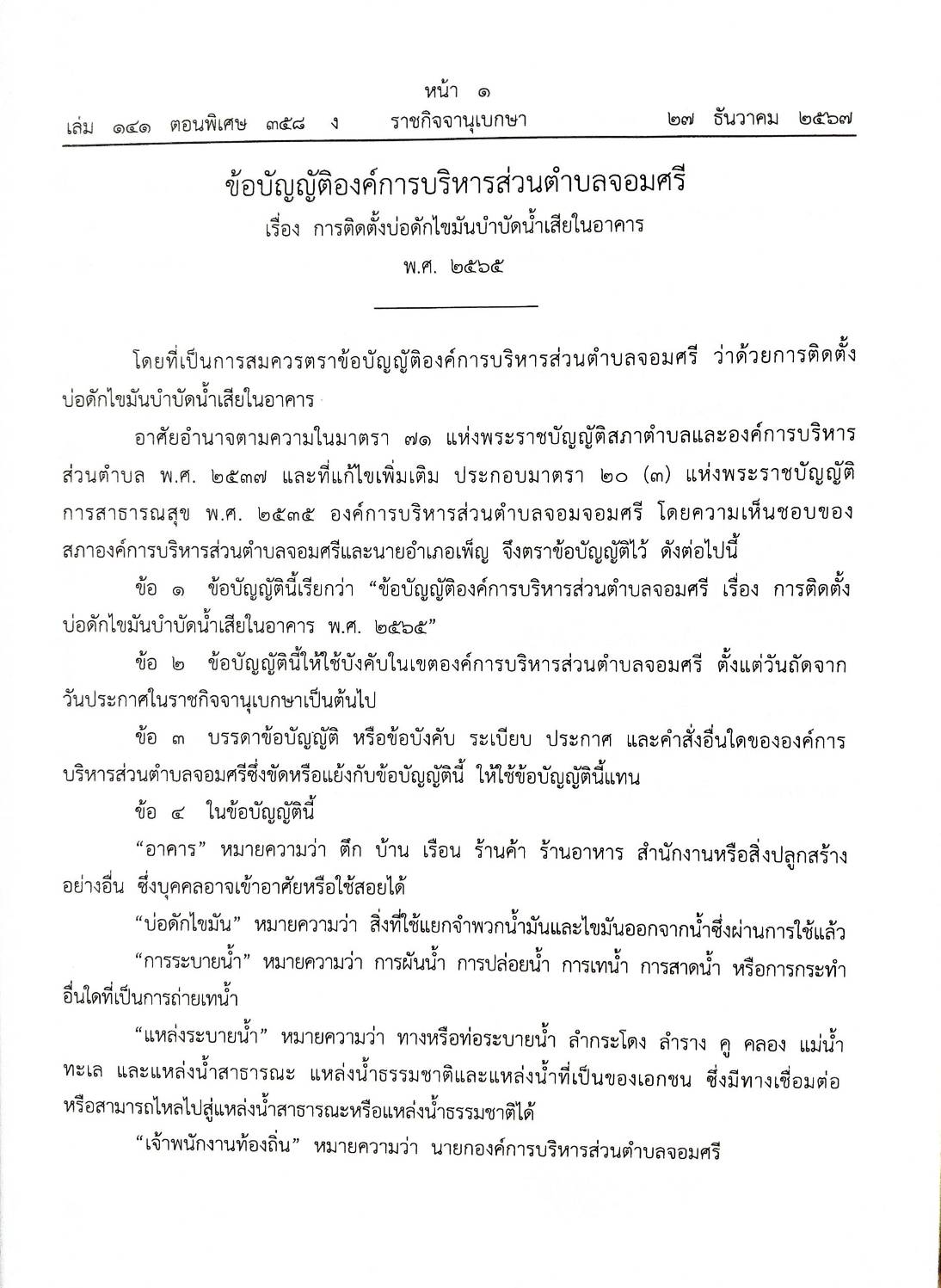 หน้า ๑
เล่ม ๑๔๑ ตอนพิเศษ ๓๕๘ ง ราชกิจจานุเบกษา ๒๗ ธันวาคม ๒๕๖๗

ข้อบัญญัติองค์การบริหารส่วนตำบลจอมศรี
เรื่อง การติดตั้งบ่อดักไขมันบำบัดน้ำเสียในอาคาร
พ.ศ. ๒๕๖๕

โดยที่เป็นการสมควรตราข้อบัญญัติองค์การบริหารส่วนตำบลจอมศรี ว่าด้วยการติดตั้งบ่อดักไขมันบำบัดน้ำเสียในอาคาร

อาศัยอำนาจตามความในมาตรา ๗๑ แห่งพระราชบัญญัติสภาตำบลและองค์การบริหารส่วนตำบล พ.ศ. ๒๕๓๗ และที่แก้ไขเพิ่มเติม ประกอบมาตรา ๒๐ (๓) แห่งพระราชบัญญัติการสาธารณสุข พ.ศ. ๒๕๓๕ องค์การบริหารส่วนตำบลจอมจอมศรี โดยความเห็นชอบของสภาองค์การบริหารส่วนตำบลจอมศรีและนายอำเภอเพ็ญ จึงตราข้อบัญญัติไว้ ดังต่อไปนี้

ข้อ ๑ ข้อบัญญัตินี้เรียกว่า “ข้อบัญญัติองค์การบริหารส่วนตำบลจอมศรี เรื่อง การติดตั้งบ่อดักไขมันบำบัดน้ำเสียในอาคาร พ.ศ. ๒๕๖๕”

ข้อ ๒ ข้อบัญญัตินี้ให้ใช้บังคับในเขตองค์การบริหารส่วนตำบลจอมศรี ตั้งแต่วันถัดจากวันประกาศในราชกิจจานุเบกษาเป็นต้นไป

ข้อ ๓ บรรดาข้อบัญญัติ หรือข้อบังคับ ระเบียบ ประกาศ และคำสั่งอื่นใดขององค์การบริหารส่วนตำบลจอมศรีซึ่งขัดหรือแย้งกับข้อบัญญัตินี้ ให้ใช้ข้อบัญญัตินี้แทน

ข้อ ๔ ในข้อบัญญัตินี้

“อาคาร” หมายความว่า ตึก บ้าน เรือน ร้านค้า ร้านอาหาร สำนักงานหรือสิ่งปลูกสร้างอย่างอื่น ซึ่งบุคคลอาจเข้าอาศัยหรือใช้สอยได้

“บ่อดักไขมัน” หมายความว่า สิ่งที่ใช้แยกจำพวกน้ำมันและไขมันออกจากน้ำซึ่งผ่านการใช้แล้ว

“การระบายน้ำ” หมายความว่า การผันน้ำ การปล่อยน้ำ การเทน้ำ การสาดน้ำ หรือการกระทำอื่นใดที่เป็นการถ่ายเทน้ำ

“แหล่งระบายน้ำ” หมายความว่า ทางหรือท่อระบายน้ำ ลำกระโดง ลำราง คู คลอง แม่น้ำ ทะเล และแหล่งน้ำสาธารณะ แหล่งน้ำธรรมชาติและแหล่งน้ำที่เป็นของเอกชน ซึ่งมีทางเชื่อมต่อหรือสามารถไหลไปสู่แหล่งน้ำสาธารณะหรือแหล่งน้ำธรรมชาติได้

“เจ้าพนักงานท้องถิ่น” หมายความว่า นายกองค์การบริหารส่วนตำบลจอมศรี